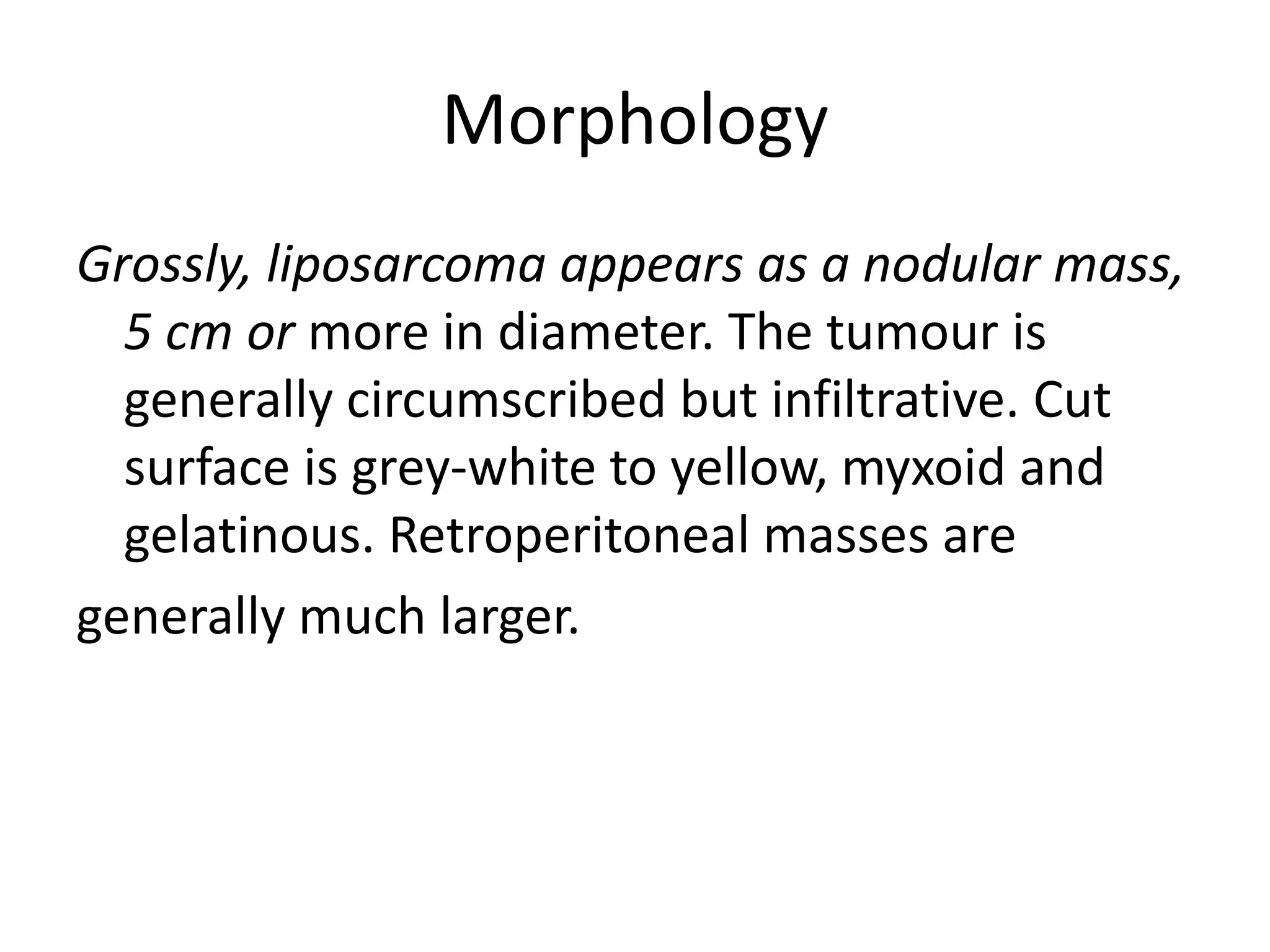 Morphology

Grossly, liposarcoma appears as a nodular mass, 5 cm or more in diameter. The tumour is generally circumscribed but infiltrative. Cut surface is grey-white to yellow, myxoid and gelatinous. Retroperitoneal masses are

generally much larger.